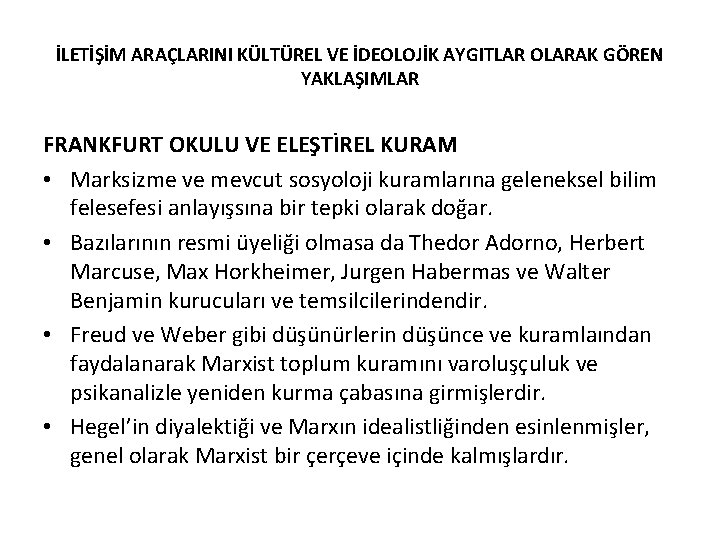 İLETİŞİM ARAÇLARINI KÜLTÜREL VE İDEOLOJİK AYGITLAR OLARAK GÖREN YAKLAŞIMLAR

FRANKFURT OKULU VE ELEŞTİREL KURAM

• Marksizme ve mevcut sosyoloji kuramlarına geleneksel bilim felesefesi anlayışsına bir tepki olarak doğar.
• Bazılarının resmi üyeliği olmasa da Thedor Adorno, Herbert Marcuse, Max Horkheimer, Jurgen Habermas ve Walter Benjamin kurucuları ve temsilcilerindendir.
• Freud ve Weber gibi düşünürlerin düşünce ve kuramlaından faydalanarak Marxist toplum kuramını varoluşçuluk ve psikanalizle yeniden kurma çabasına girmişlerdir.
• Hegel'in diyalektiği ve Marxın idealistliğinden esinlenmişler, genel olarak Marxist bir çerçeve içinde kalmışlardır.